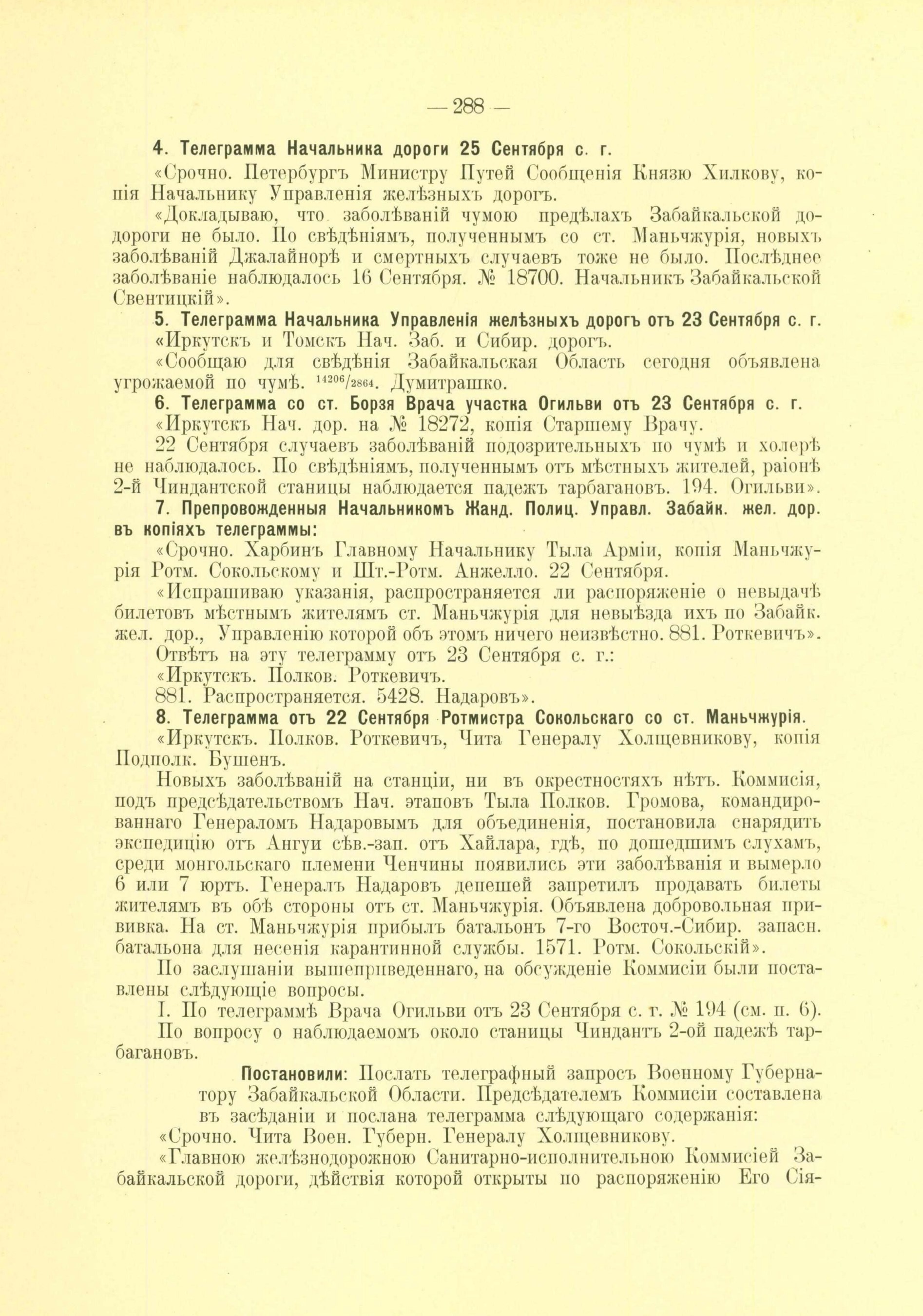 — 288 —

4. Телеграмма Начальника дороги 25 Сентября с. г.

«Срочно. Петербургъ Министру Путей Сообщенія Князю Хилкову, копія Начальнику Управленія желѣзныхъ дорогъ.

«Докладываю, что заболѣваній чумою предѣлахъ Забайкальской додороги не было. По свѣдѣніямъ, полученнымъ со ст. Маньчжурія, новыхъ заболѣваній Джалайнорѣ и смертныхъ случаевъ тоже не было. Послѣднее заболѣваніе наблюдалось 16 Сентября. № 18700. Начальникъ Забайкальской Свентицкій».

5. Телеграмма Начальника Управленія желѣзныхъ дорогъ отъ 23 Сентября с. г.

«Иркутскъ и Томскъ Нач. Заб. и Сибир. дорогъ.

«Сообщаю для свѣдѣнія Забайкальская Область сегодня объявлена угрожаемой по чумѣ. $^{14206}/_{2864}$. Думитрашко.

6. Телеграмма со ст. Борзя Врача участка Огильви отъ 23 Сентября с. г.

«Иркутскъ Нач. дор. на № 18272, копія Старшему Врачу.

22 Сентября случаевъ заболѣваній подозрительныхъ по чумѣ и холерѣ не наблюдалось. По свѣдѣніямъ, полученнымъ отъ мѣстныхъ жителей, раіонѣ 2-й Чиндантской станицы наблюдается падежъ тарбагановъ. 194. Огильви».

7. Препровожденныя Начальникомъ Жанд. Полиц. Управл. Забайк. жел. дор. въ копіяхъ телеграммы:

«Срочно. Харбинъ Главному Начальнику Тыла Арміи, копія Маньчжурія Ротм. Сокольскому и Шт.-Ротм. Анжелло. 22 Сентября.

«Испрашиваю указанія, распространяется ли распоряженіе о невыдачѣ билетовъ мѣстнымъ жителямъ ст. Маньчжурія для невыѣзда ихъ по Забайк. жел. дор., Управленію которой объ этомъ ничего неизвѣстно. 881. Роткевичъ».

Отвѣтъ на эту телеграмму отъ 23 Сентября с. г.:

«Иркутскъ. Полков. Роткевичъ.

881. Распространяется. 5428. Надаровъ».

8. Телеграмма отъ 22 Сентября Ротмистра Сокольскаго со ст. Маньчжурія.

«Иркутскъ. Полков. Роткевичъ, Чита Генералу Холщевникову, копія Подполк. Бушенъ.

Новыхъ заболѣваній на станціи, ни въ окрестностяхъ нѣтъ. Коммисія, подъ предсѣдательствомъ Нач. этаповъ Тыла Полков. Громова, командированнаго Генераломъ Надаровымъ для объединенія, постановила снарядить экспедицію отъ Ангуи сѣв.-зап. отъ Хайлара, гдѣ, по дошедшимъ слухамъ, среди монгольскаго племени Ченчины появились эти заболѣванія и вымерло 6 или 7 юртъ. Генералъ Надаровъ депешей запретилъ продавать билеты жителямъ въ обѣ стороны отъ ст. Маньчжурія. Объявлена добровольная прививка. На ст. Маньчжурія прибылъ батальонъ 7-го Восточ.-Сибир. запасн. батальона для несенія карантинной службы. 1571. Ротм. Сокольскій».

По заслушаніи вышеприведеннаго, на обсужденіе Коммисіи были поставлены слѣдующіе вопросы.

I. По телеграммѣ Врача Огильви отъ 23 Сентября с. г. № 194 (см. п. 6).

По вопросу о наблюдаемомъ около станицы Чиндантъ 2-ой падежѣ тарбагановъ.

Постановили: Послать телеграфный запросъ Военному Губернатору Забайкальской Области. Предсѣдателемъ Коммисіи составлена въ засѣданіи и послана телеграмма слѣдующаго содержанія:

«Срочно. Чита Воен. Губерн. Генералу Холщевникову.

«Главною желѣзнодорожною Санитарно-исполнительною Коммисіей Забайкальской дороги, дѣйствія которой открыты по распоряженію Его Сія-